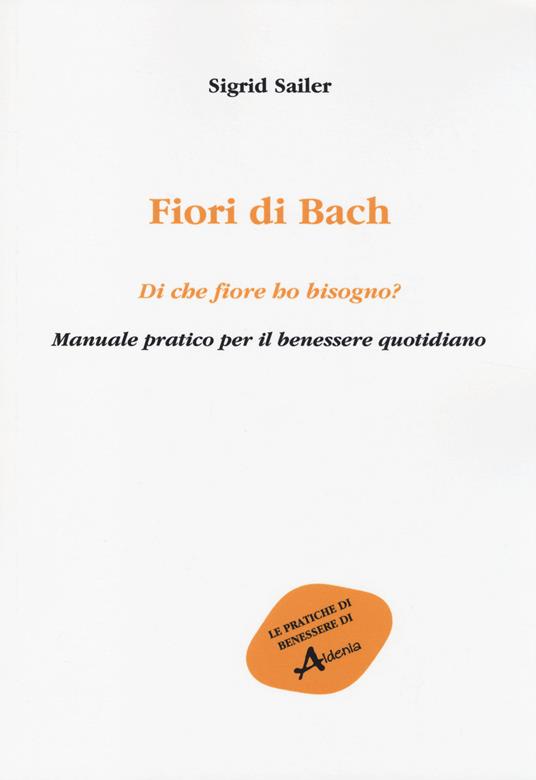 Sigrid Sailer

Fiori di Bach

Di che fiore ho bisogno?

Manuale pratico per il benessere quotidiano

LE PRATICHE DI BENESSERE DI Aldenia